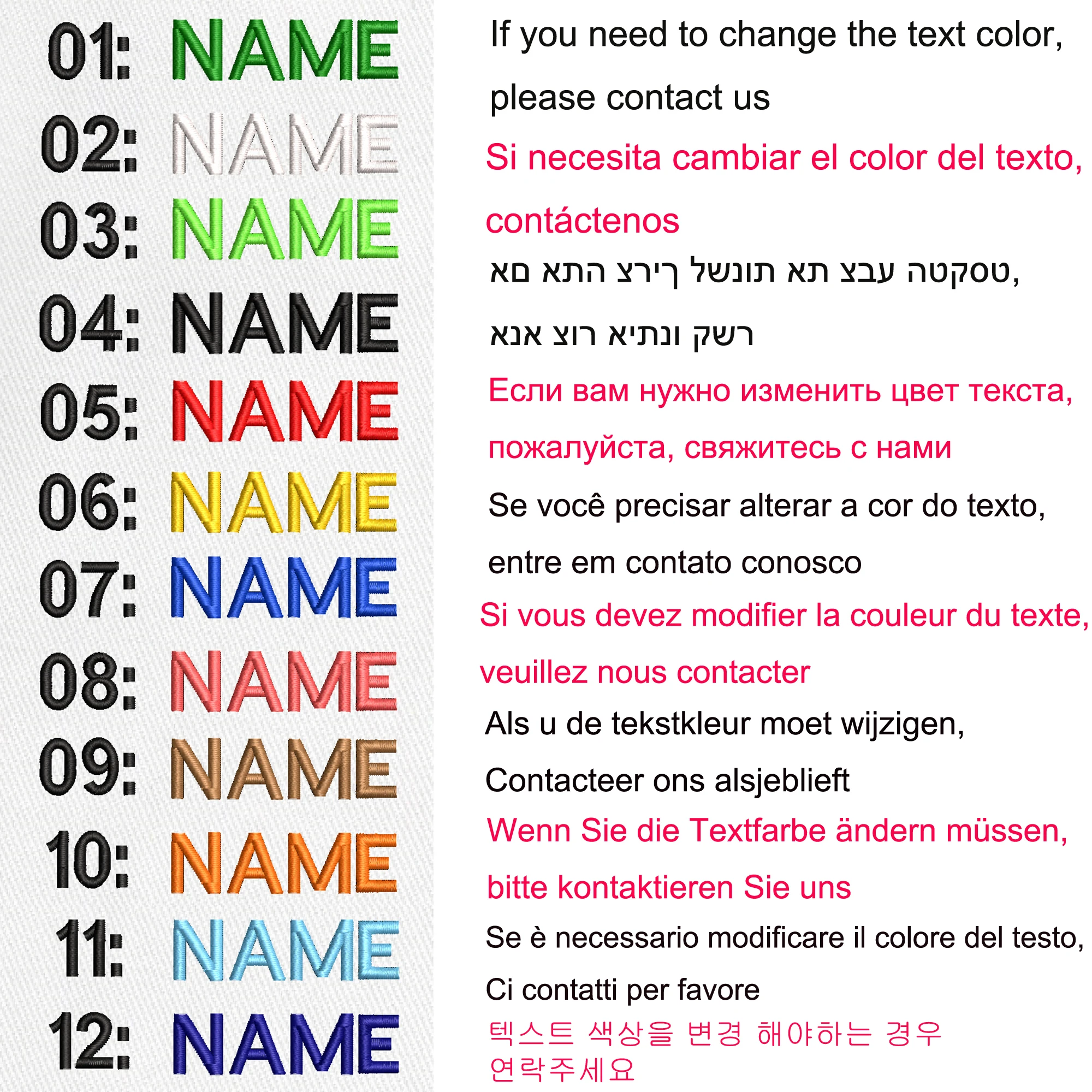 01: NAME
02: NAME
03: NAME
04: NAME
05: NAME
06: NAME
07: NAME
08: NAME
09: NAME
10: NAME
11: NAME
12: NAME

If you need to change the text color, please contact us

Si necesita cambiar el color del texto, contáctenos

אם אתה צריך לשנות את צבע הטקסט,

אנא צור איתנו קשר

Если вам нужно изменить цвет текста, пожалуйста, свяжитесь с нами

Se você precisar alterar a cor do texto, entre em contato conosco

Si vous devez modifier la couleur du texte, veuillez nous contacter

Als u de tekstkleur moet wijzigen, Contacteer ons alsjeblieft

Wenn Sie die Textfarbe ändern müssen, bitte kontaktieren Sie uns

Se è necessario modificare il colore del testo, Ci contatti per favore

텍스트 색상을 변경 해야하는 경우 연락주세요